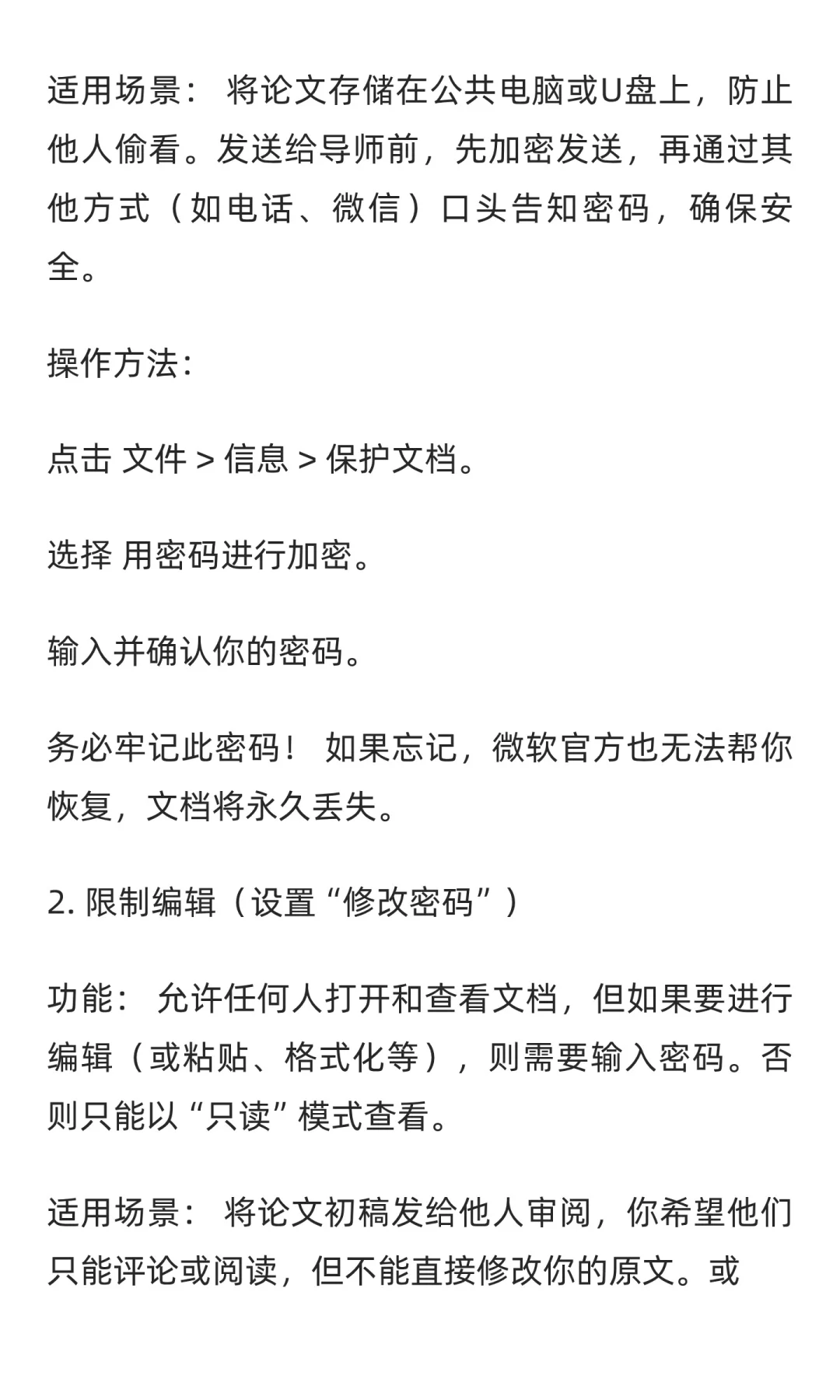 适用场景： 将论文存储在公共电脑或U盘上，防止他人偷看。发送给导师前，先加密发送，再通过其他方式（如电话、微信）口头告知密码，确保安全。

操作方法：

点击 文件 > 信息 > 保护文档。

选择 用密码进行加密。

输入并确认你的密码。

务必牢记此密码！ 如果忘记，微软官方也无法帮你恢复，文档将永久丢失。

2. 限制编辑（设置“修改密码”）

功能： 允许任何人打开和查看文档，但如果要进行编辑（或粘贴、格式化等），则需要输入密码。否则只能以“只读”模式查看。

适用场景： 将论文初稿发给他人审阅，你希望他们只能评论或阅读，但不能直接修改你的原文。或